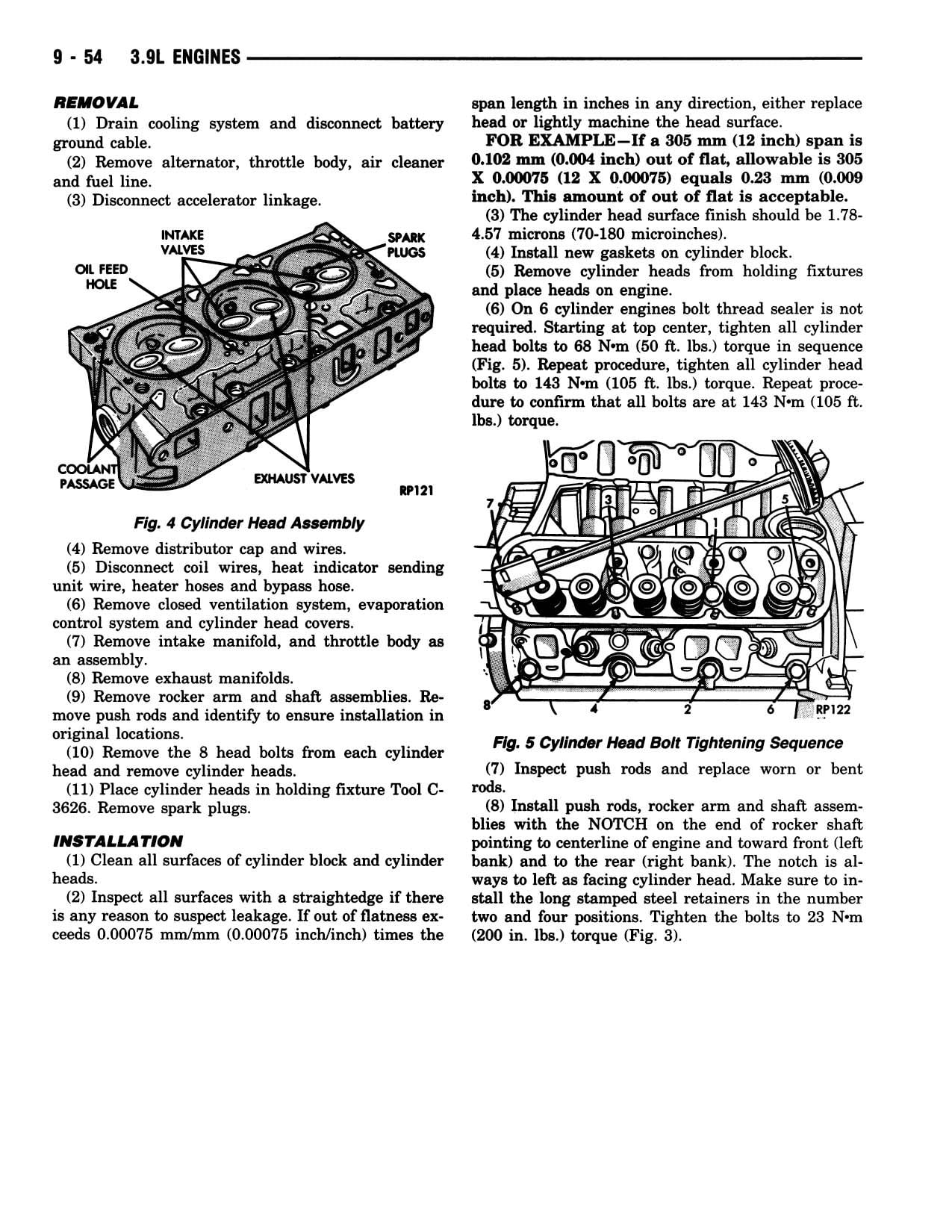 9 - 54 3.9L ENGINES

REMOVAL

(1) Drain cooling system and disconnect battery ground cable.

(2) Remove alternator, throttle body, air cleaner and fuel line.

(3) Disconnect accelerator linkage.

INTAKE VALVES
SPARK PLUGS
OIL FEED HOLE
COOLANT PASSAGE
EXHAUST VALVES
RP121

Fig. 4 Cylinder Head Assembly

(4) Remove distributor cap and wires.

(5) Disconnect coil wires, heat indicator sending unit wire, heater hoses and bypass hose.

(6) Remove closed ventilation system, evaporation control system and cylinder head covers.

(7) Remove intake manifold, and throttle body as an assembly.

(8) Remove exhaust manifolds.

(9) Remove rocker arm and shaft assemblies. Remove push rods and identify to ensure installation in original locations.

(10) Remove the 8 head bolts from each cylinder head and remove cylinder heads.

(11) Place cylinder heads in holding fixture Tool C-3626. Remove spark plugs.

INSTALLATION

(1) Clean all surfaces of cylinder block and cylinder heads.

(2) Inspect all surfaces with a straightedge if there is any reason to suspect leakage. If out of flatness exceeds 0.00075 mm/mm (0.00075 inch/inch) times the span length in inches in any direction, either replace head or lightly machine the head surface.

FOR EXAMPLE—If a 305 mm (12 inch) span is 0.102 mm (0.004 inch) out of flat, allowable is 305 X 0.00075 (12 X 0.00075) equals 0.23 mm (0.009 inch). This amount of out of flat is acceptable.

(3) The cylinder head surface finish should be 1.78-4.57 microns (70-180 microinches).

(4) Install new gaskets on cylinder block.

(5) Remove cylinder heads from holding fixtures and place heads on engine.

(6) On 6 cylinder engines bolt thread sealer is not required. Starting at top center, tighten all cylinder head bolts to 68 N•m (50 ft. lbs.) torque in sequence (Fig. 5). Repeat procedure, tighten all cylinder head bolts to 143 N•m (105 ft. lbs.) torque. Repeat procedure to confirm that all bolts are at 143 N•m (105 ft. lbs.) torque.

7 3 1 5 8 4 2 6 RP122

Fig. 5 Cylinder Head Bolt Tightening Sequence

(7) Inspect push rods and replace worn or bent rods.

(8) Install push rods, rocker arm and shaft assemblies with the NOTCH on the end of rocker shaft pointing to centerline of engine and toward front (left bank) and to the rear (right bank). The notch is always to left as facing cylinder head. Make sure to install the long stamped steel retainers in the number two and four positions. Tighten the bolts to 23 N•m (200 in. lbs.) torque (Fig. 3).